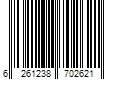 6 261238 702621